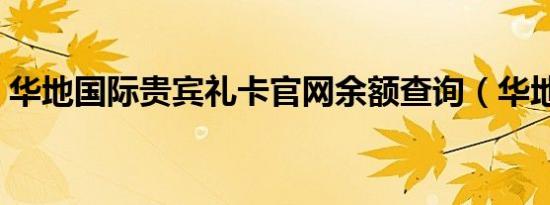 华地国际贵宾礼卡官网余额查询（华地